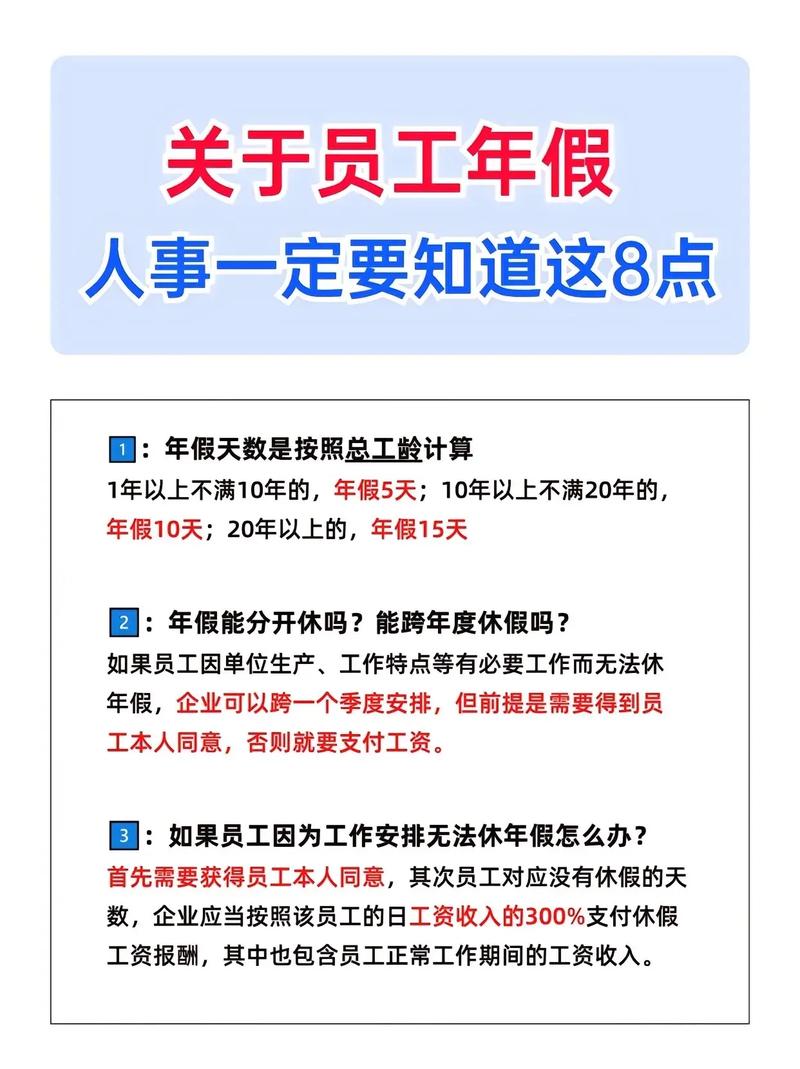 关于员工年假
人事一定要知道这8点

1：年假天数是按照总工龄计算
1年以上不满10年的，年假5天；10年以上不满20年的，年假10天；20年以上的，年假15天

2：年假能分开休吗？能跨年度休假吗？
如果员工因单位生产、工作特点等有必要工作而无法休年假，企业可以跨一个季度安排，但前提是需要得到员工本人同意，否则就要支付工资。

3：如果员工因为工作安排无法休年假怎么办？
首先需要获得员工本人同意，其次员工对应没有休假的天数，企业应当按照该员工的日工资收入的300%支付休假工资报酬，其中也包含员工正常工作期间的工资收入。